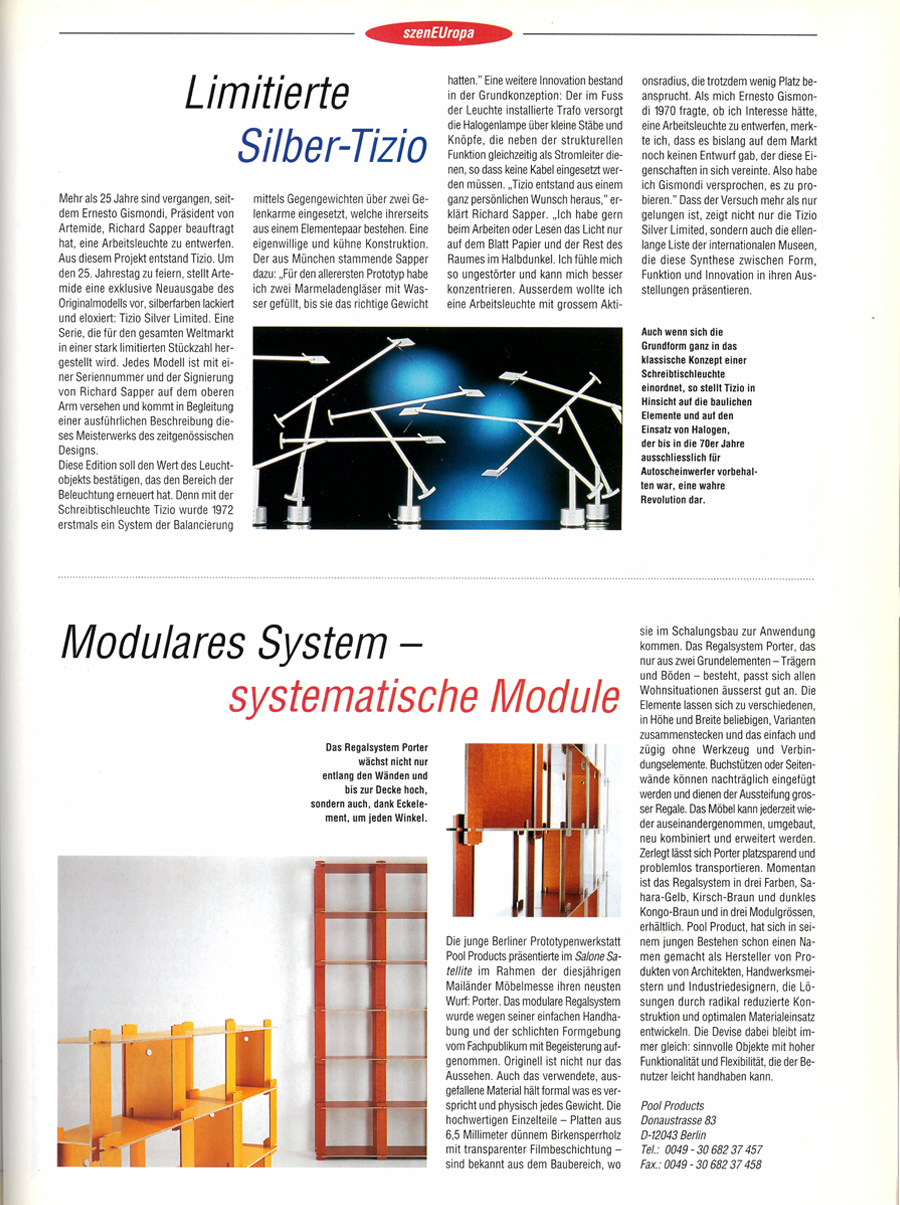 szenEUropa

Limitierte
Silber-Tizio

Mehr als 25 Jahre sind vergangen, seitdem Ernesto Gismondi, Präsident von Artemide, Richard Sapper beauftragt hat, eine Arbeitsleuchte zu entwerfen. Aus diesem Projekt entstand Tizio. Um den 25. Jahrestag zu feiern, stellt Artemide eine exklusive Neuausgabe des Originalmodells vor, silberfarben lackiert und eloxiert: Tizio Silver Limited. Eine Serie, die für den gesamten Weltmarkt in einer stark limitierten Stückzahl hergestellt wird. Jedes Modell ist mit einer Seriennummer und der Signierung von Richard Sapper auf dem oberen Arm versehen und kommt in Begleitung einer ausführlichen Beschreibung dieses Meisterwerks des zeitgenössischen Designs.
Diese Edition soll den Wert des Leuchtobjekts bestätigen, das den Bereich der Beleuchtung erneuert hat. Denn mit der Schreibtischleuchte Tizio wurde 1972 erstmals ein System der Balancierung

mittels Gegengewichten über zwei Gelenkarme eingesetzt, welche ihrerseits aus einem Elementepaar bestehen. Eine eigenwillige und kühne Konstruktion. Der aus München stammende Sapper dazu: „Für den allerersten Prototyp habe ich zwei Marmeladengläser mit Wasser gefüllt, bis sie das richtige Gewicht

hatten." Eine weitere Innovation bestand in der Grundkonzeption: Der im Fuss der Leuchte installierte Trafo versorgt die Halogenlampe über kleine Stäbe und Knöpfe, die neben der strukturellen Funktion gleichzeitig als Stromleiter dienen, so dass keine Kabel eingesetzt werden müssen. „Tizio entstand aus einem ganz persönlichen Wunsch heraus," erklärt Richard Sapper. „Ich habe gern beim Arbeiten oder Lesen das Licht nur auf dem Blatt Papier und der Rest des Raumes im Halbdunkel. Ich fühle mich so ungestörter und kann mich besser konzentrieren. Ausserdem wollte ich eine Arbeitsleuchte mit grossem Aktionsradius, die trotzdem wenig Platz beansprucht. Als mich Ernesto Gismondi 1970 fragte, ob ich Interesse hätte, eine Arbeitsleuchte zu entwerfen, merkte ich, dass es bislang auf dem Markt noch keinen Entwurf gab, der diese Eigenschaften in sich vereinte. Also habe ich Gismondi versprochen, es zu probieren." Dass der Versuch mehr als nur gelungen ist, zeigt nicht nur die Tizio Silver Limited, sondern auch die ellenlange Liste der internationalen Museen, die diese Synthese zwischen Form, Funktion und Innovation in ihren Ausstellungen präsentieren.

Auch wenn sich die Grundform ganz in das klassische Konzept einer Schreibtischleuchte einordnet, so stellt Tizio in Hinsicht auf die baulichen Elemente und auf den Einsatz von Halogen, der bis in die 70er Jahre ausschliesslich für Autoscheinwerfer vorbehalten war, eine wahre Revolution dar.

Modulares System –
systematische Module

Das Regalsystem Porter wächst nicht nur entlang den Wänden und bis zur Decke hoch, sondern auch, dank Eckelement, um jeden Winkel.

Die junge Berliner Prototypenwerkstatt Pool Products präsentierte im Salone Satellite im Rahmen der diesjährigen Mailänder Möbelmesse ihren neusten Wurf: Porter. Das modulare Regalsystem wurde wegen seiner einfachen Handhabung und der schlichten Formgebung vom Fachpublikum mit Begeisterung aufgenommen. Originell ist nicht nur das Aussehen. Auch das verwendete, ausgefallene Material hält formal was es verspricht und physisch jedes Gewicht. Die hochwertigen Einzelteile – Platten aus 6,5 Millimeter dünnem Birkensperrholz mit transparenter Filmbeschichtung – sind bekannt aus dem Baubereich, wo

sie im Schalungsbau zur Anwendung kommen. Das Regalsystem Porter, das nur aus zwei Grundelementen – Trägern und Böden – besteht, passt sich allen Wohnsituationen äusserst gut an. Die Elemente lassen sich zu verschiedenen, in Höhe und Breite beliebigen, Varianten zusammenstecken und das einfach und zügig ohne Werkzeug und Verbindungselemente. Buchstützen oder Seitenwände können nachträglich eingefügt werden und dienen der Aussteifung grosser Regale. Das Möbel kann jederzeit wieder auseinandergenommen, umgebaut, neu kombiniert und erweitert werden. Zerlegt lässt sich Porter platzsparend und problemlos transportieren. Momentan ist das Regalsystem in drei Farben, Sahara-Gelb, Kirsch-Braun und dunkles Kongo-Braun und in drei Modulgrössen, erhältlich. Pool Product, hat sich in seinem jungen Bestehen schon einen Namen gemacht als Hersteller von Produkten von Architekten, Handwerksmeistern und Industriedesignern, die Lösungen durch radikal reduzierte Konstruktion und optimalen Materialeinsatz entwickeln. Die Devise dabei bleibt immer gleich: sinnvolle Objekte mit hoher Funktionalität und Flexibilität, die der Benutzer leicht handhaben kann.

Pool Products
Donaustrasse 83
D-12043 Berlin
Tel.: 0049 - 30 682 37 457
Fax.: 0049 - 30 682 37 458